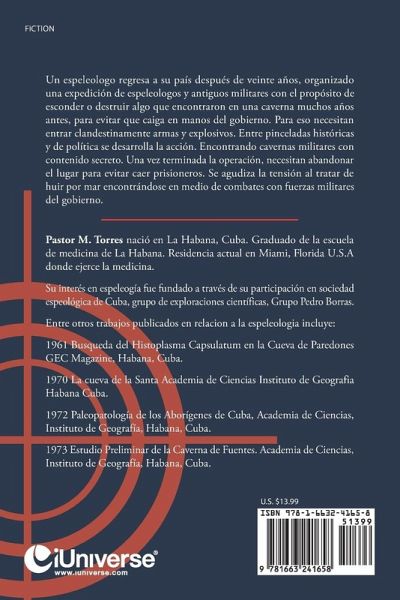 FICTION

Un espeleologo regresa a su país después de veinte años, organizado una expedición de espeleologos y antiguos militares con el propósito de esconder o destruir algo que encontraron en una caverna muchos años antes, para evitar que caiga en manos del gobierno. Para eso necesitan entrar clandestinamente armas y explosivos. Entre pinceladas históricas y de política se desarrolla la acción. Encontrando cavernas militares con contenido secreto. Una vez terminada la operación, necesitan abandonar el lugar para evitar caer prisioneros. Se agudiza la tensión al tratar de huir por mar encontrándose en medio de combates con fuerzas militares del gobierno.

Pastor M. Torres nació en La Habana, Cuba. Graduado de la escuela de medicina de La Habana. Residencia actual en Miami, Florida U.S.A donde ejerce la medicina.

Su interés en espeleogía fue fundado a través de su participación en sociedad espeológica de Cuba, grupo de exploraciones científicas, Grupo Pedro Borras.

Entre otros trabajos publicados en relacion a la espeleologia incluye:

1961 Busqueda del Histoplasma Capsulatum en la Cueva de Paredones GEC Magazine, Habana, Cuba.

1970 La cueva de la Santa Academia de Ciencias Instituto de Geografia Habana Cuba.

1972 Paleopatología de los Aborígenes de Cuba, Academia de Ciencias, Instituto de Geografía. Habana. Cuba.

1973 Estudio Preliminar de la Caverna de Fuentes. Academia de Ciencias, Instituto de Geografía, Habana, Cuba.

U.S. $13.99

ISBN 978-1-6632-4165-8

51399

9 781663 241658

iUniverse®
www.iuniverse.com